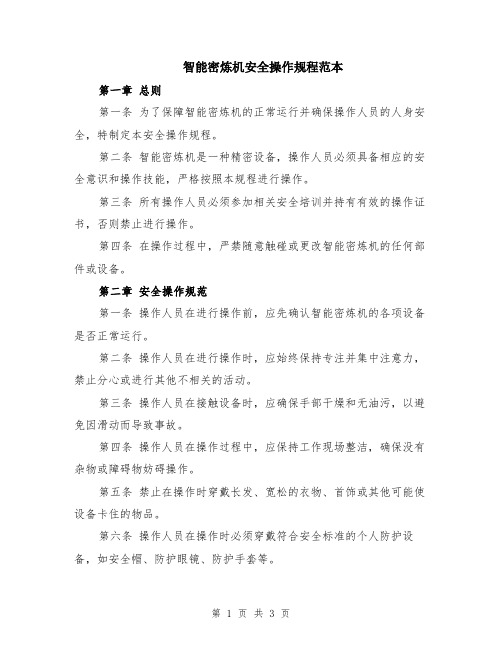 智能密炼机安全操作规程范本

第一章 总则

第一条 为了保障智能密炼机的正常运行并确保操作人员的人身安全，特制定本安全操作规程。

第二条 智能密炼机是一种精密设备，操作人员必须具备相应的安全意识和操作技能，严格按照本规程进行操作。

第三条 所有操作人员必须参加相关安全培训并持有有效的操作证书，否则禁止进行操作。

第四条 在操作过程中，严禁随意触碰或更改智能密炼机的任何部件或设备。

第二章 安全操作规范

第一条 操作人员在进行操作前，应先确认智能密炼机的各项设备是否正常运行。

第二条 操作人员在进行操作时，应始终保持专注并集中注意力，禁止分心或进行其他不相关的活动。

第三条 操作人员在接触设备时，应确保手部干燥和无油污，以避免因滑动而导致事故。

第四条 操作人员在操作过程中，应保持工作现场整洁，确保没有杂物或障碍物妨碍操作。

第五条 禁止在操作时穿戴长发、宽松的衣物、首饰或其他可能使设备卡住的物品。

第六条 操作人员在操作时必须穿戴符合安全标准的个人防护设备，如安全帽、防护眼镜、防护手套等。

第 1 页 共 3 页